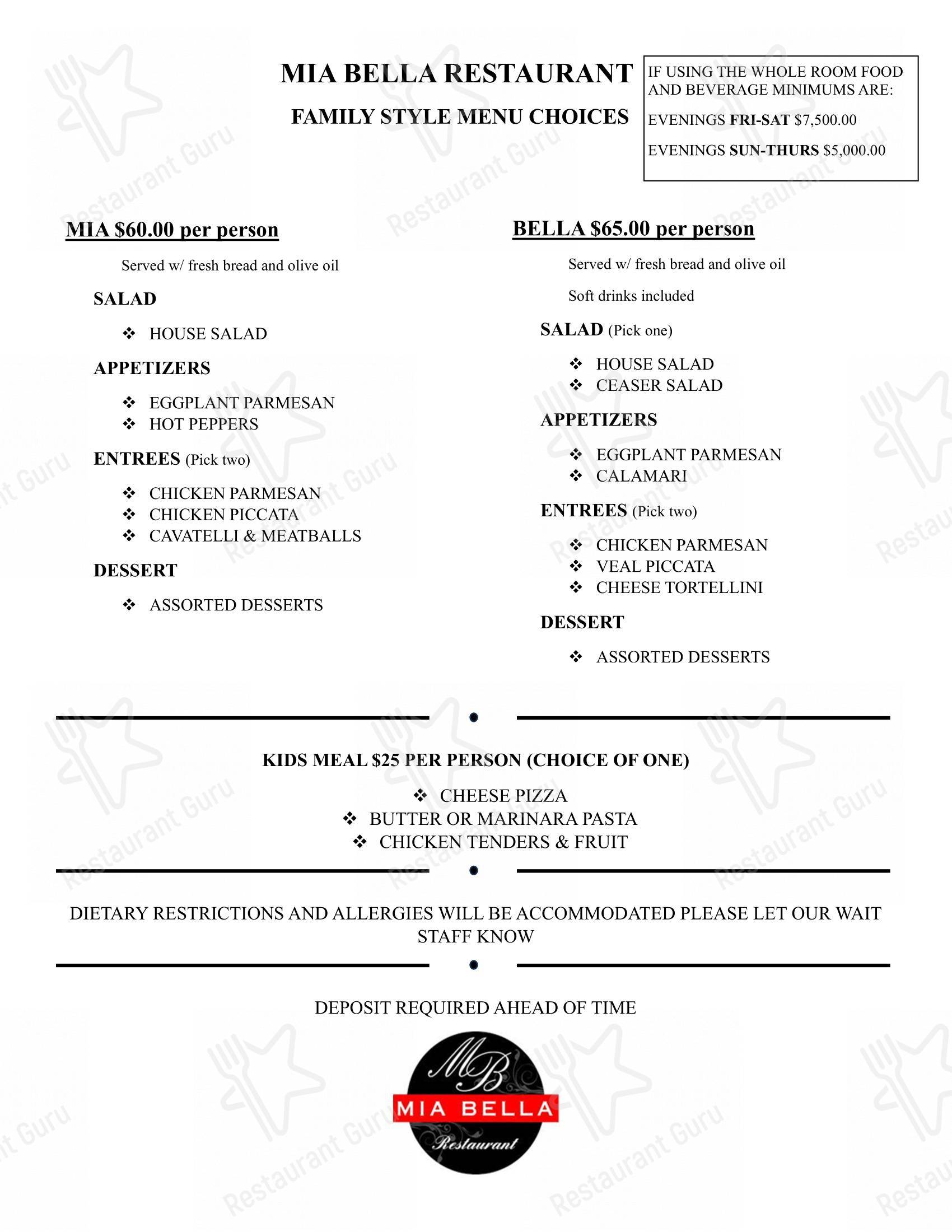 MIA BELLA RESTAURANT

FAMILY STYLE MENU CHOICES

IF USING THE WHOLE ROOM FOOD AND BEVERAGE MINIMUMS ARE:

EVENINGS FRI-SAT $7,500.00

EVENINGS SUN-THURS $5,000.00

MIA $60.00 per person

Served w/ fresh bread and olive oil

SALAD

❖ HOUSE SALAD

APPETIZERS

❖ EGGPLANT PARMESAN
❖ HOT PEPPERS

ENTREES (Pick two)

❖ CHICKEN PARMESAN
❖ CHICKEN PICCATA
❖ CAVATELLI & MEATBALLS

DESSERT

❖ ASSORTED DESSERTS

BELLA $65.00 per person

Served w/ fresh bread and olive oil

Soft drinks included

SALAD (Pick one)

❖ HOUSE SALAD
❖ CEASER SALAD

APPETIZERS

❖ EGGPLANT PARMESAN
❖ CALAMARI

ENTREES (Pick two)

❖ CHICKEN PARMESAN
❖ VEAL PICCATA
❖ CHEESE TORTELLINI

DESSERT

❖ ASSORTED DESSERTS

KIDS MEAL $25 PER PERSON (CHOICE OF ONE)

❖ CHEESE PIZZA
❖ BUTTER OR MARINARA PASTA
❖ CHICKEN TENDERS & FRUIT

DIETARY RESTRICTIONS AND ALLERGIES WILL BE ACCOMMODATED PLEASE LET OUR WAIT STAFF KNOW

DEPOSIT REQUIRED AHEAD OF TIME

MB
MIA BELLA
Restaurant

Restaurant Guru